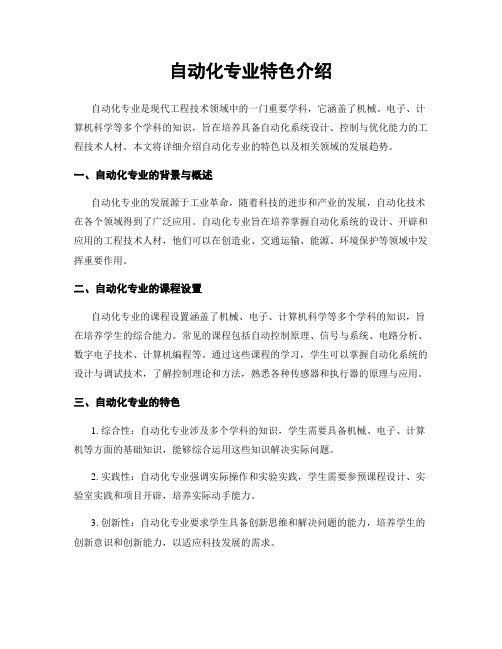 自动化专业特色介绍

自动化专业是现代工程技术领域中的一门重要学科，它涵盖了机械、电子、计算机科学等多个学科的知识，旨在培养具备自动化系统设计、控制与优化能力的工程技术人材。本文将详细介绍自动化专业的特色以及相关领域的发展趋势。

一、自动化专业的背景与概述

自动化专业的发展源于工业革命，随着科技的进步和产业的发展，自动化技术在各个领域得到了广泛应用。自动化专业旨在培养掌握自动化系统的设计、开辟和应用的工程技术人材，他们可以在创造业、交通运输、能源、环境保护等领域中发挥重要作用。

二、自动化专业的课程设置

自动化专业的课程设置涵盖了机械、电子、计算机科学等多个学科的知识，旨在培养学生的综合能力。常见的课程包括自动控制原理、信号与系统、电路分析、数字电子技术、计算机编程等。通过这些课程的学习，学生可以掌握自动化系统的设计与调试技术，了解控制理论和方法，熟悉各种传感器和执行器的原理与应用。

三、自动化专业的特色

1. 综合性：自动化专业涉及多个学科的知识，学生需要具备机械、电子、计算机等方面的基础知识，能够综合运用这些知识解决实际问题。

2. 实践性：自动化专业强调实际操作和实验实践，学生需要参预课程设计、实验室实践和项目开辟，培养实际动手能力。

3. 创新性：自动化专业要求学生具备创新思维和解决问题的能力，培养学生的创新意识和创新能力，以适应科技发展的需求。